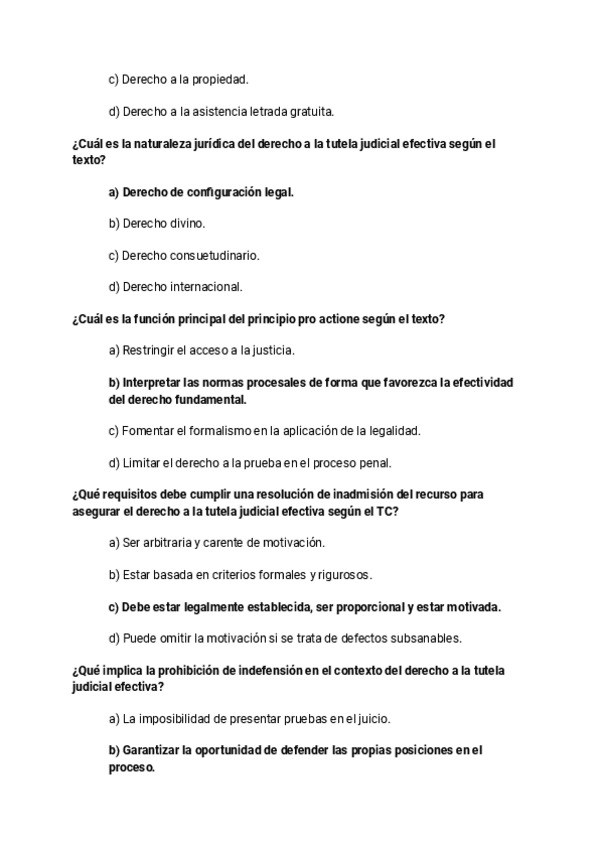 c) Derecho a la propiedad.

d) Derecho a la asistencia letrada gratuita.

¿Cuál es la naturaleza jurídica del derecho a la tutela judicial efectiva según el texto?

a) Derecho de configuración legal.

b) Derecho divino.

c) Derecho consuetudinario.

d) Derecho internacional.

¿Cuál es la función principal del principio pro actione según el texto?

a) Restringir el acceso a la justicia.

b) Interpretar las normas procesales de forma que favorezca la efectividad del derecho fundamental.

c) Fomentar el formalismo en la aplicación de la legalidad.

d) Limitar el derecho a la prueba en el proceso penal.

¿Qué requisitos debe cumplir una resolución de inadmisión del recurso para asegurar el derecho a la tutela judicial efectiva según el TC?

a) Ser arbitraria y carente de motivación.

b) Estar basada en criterios formales y rigurosos.

c) Debe estar legalmente establecida, ser proporcional y estar motivada.

d) Puede omitir la motivación si se trata de defectos subsanables.

¿Qué implica la prohibición de indefensión en el contexto del derecho a la tutela judicial efectiva?

a) La imposibilidad de presentar pruebas en el juicio.

b) Garantizar la oportunidad de defender las propias posiciones en el proceso.